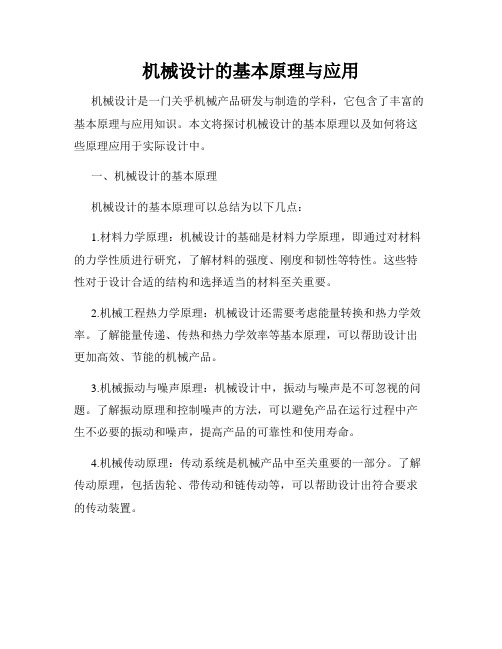 机械设计的基本原理与应用

机械设计是一门关乎机械产品研发与制造的学科，它包含了丰富的基本原理与应用知识。本文将探讨机械设计的基本原理以及如何将这些原理应用于实际设计中。

一、机械设计的基本原理

机械设计的基本原理可以总结为以下几点：

1.材料力学原理：机械设计的基础是材料力学原理，即通过对材料的力学性质进行研究，了解材料的强度、刚度和韧性等特性。这些特性对于设计合适的结构和选择适当的材料至关重要。

2.机械工程热力学原理：机械设计还需要考虑能量转换和热力学效率。了解能量传递、传热和热力学效率等基本原理，可以帮助设计出更加高效、节能的机械产品。

3.机械振动与噪声原理：机械设计中，振动与噪声是不可忽视的问题。了解振动原理和控制噪声的方法，可以避免产品在运行过程中产生不必要的振动和噪声，提高产品的可靠性和使用寿命。

4.机械传动原理：传动系统是机械产品中至关重要的一部分。了解传动原理，包括齿轮、带传动和链传动等，可以帮助设计出符合要求的传动装置。